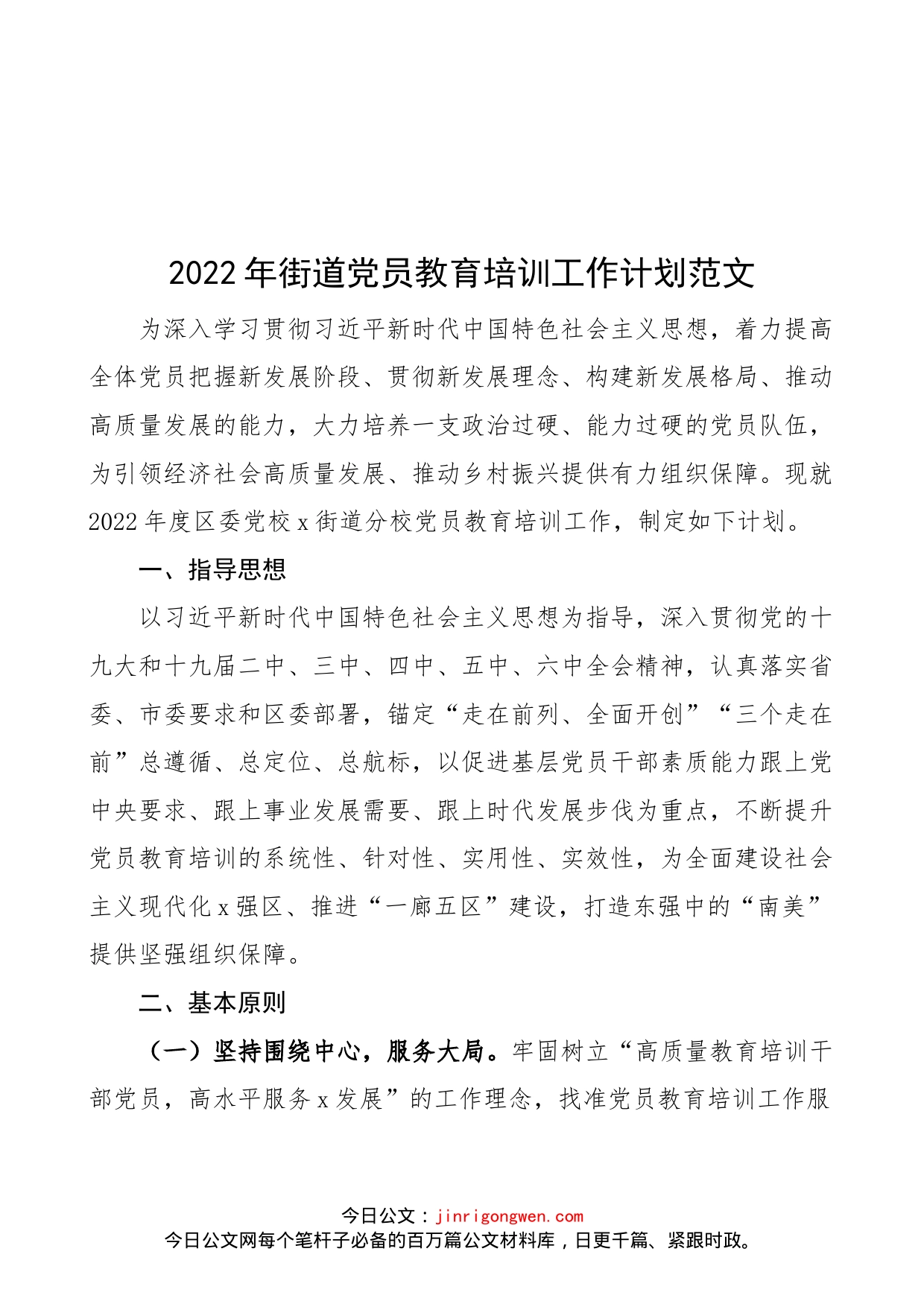 2022年街道党员教育培训工作计划范文

为深入学习贯彻习近平新时代中国特色社会主义思想，着力提高全体党员把握新发展阶段、贯彻新发展理念、构建新发展格局、推动高质量发展的能力，大力培养一支政治过硬、能力过硬的党员队伍，为引领经济社会高质量发展、推动乡村振兴提供有力组织保障。现就2022年度区委党校x街道分校党员教育培训工作，制定如下计划。

一、指导思想

以习近平新时代中国特色社会主义思想为指导，深入贯彻党的十九大和十九届二中、三中、四中、五中、六中全会精神，认真落实省委、市委要求和区委部署，锚定“走在前列、全面开创”“三个走在前”总遵循、总定位、总航标，以促进基层党员干部素质能力跟上党中央要求、跟上事业发展需要、跟上时代发展步伐为重点，不断提升党员教育培训的系统性、针对性、实用性、实效性，为全面建设社会主义现代化x强区、推进“一廊五区”建设，打造东强中的“南美”提供坚强组织保障。

二、基本原则

（一）坚持围绕中心，服务大局。牢固树立“高质量教育培训干部党员，高水平服务x发展”的工作理念，找准党员教育培训工作服

今日公文：jinrigongwen.com
今日公文网每个笔杆子必备的百万篇公文材料库，日更千篇、紧跟时政。